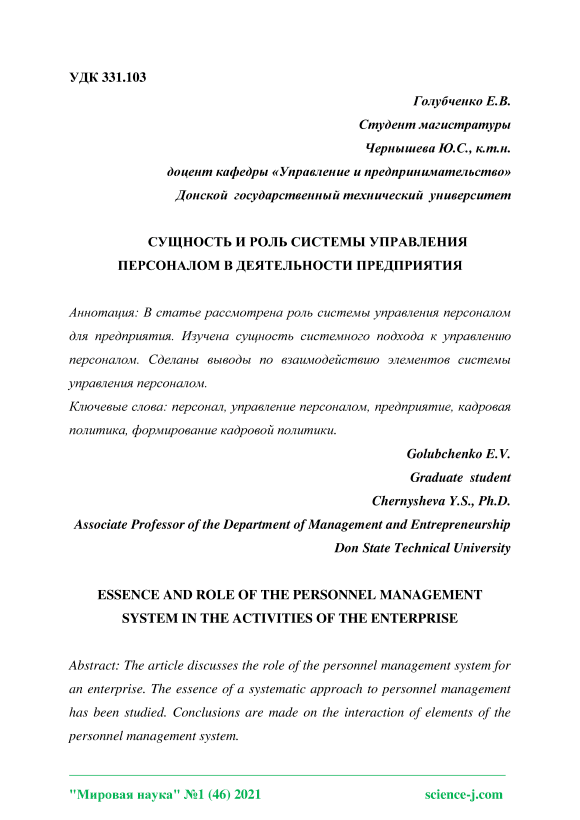 УДК 331.103

Голубченко Е.В.
Студент магистратуры
Чернышева Ю.С., к.т.н.
доцент кафедры «Управление и предпринимательство»
Донской государственный технический университет

СУЩНОСТЬ И РОЛЬ СИСТЕМЫ УПРАВЛЕНИЯ ПЕРСОНАЛОМ В ДЕЯТЕЛЬНОСТИ ПРЕДПРИЯТИЯ

Аннотация: В статье рассмотрена роль системы управления персоналом для предприятия. Изучена сущность системного подхода к управлению персоналом. Сделаны выводы по взаимодействию элементов системы управления персоналом.
Ключевые слова: персонал, управление персоналом, предприятие, кадровая политика, формирование кадровой политики.

Golubchenko E.V.
Graduate student
Chernysheva Y.S., Ph.D.
Associate Professor of the Department of Management and Entrepreneurship
Don State Technical University

ESSENCE AND ROLE OF THE PERSONNEL MANAGEMENT SYSTEM IN THE ACTIVITIES OF THE ENTERPRISE

Abstract: The article discusses the role of the personnel management system for an enterprise. The essence of a systematic approach to personnel management has been studied. Conclusions are made on the interaction of elements of the personnel management system.

"Мировая наука" №1 (46) 2021 science-j.com